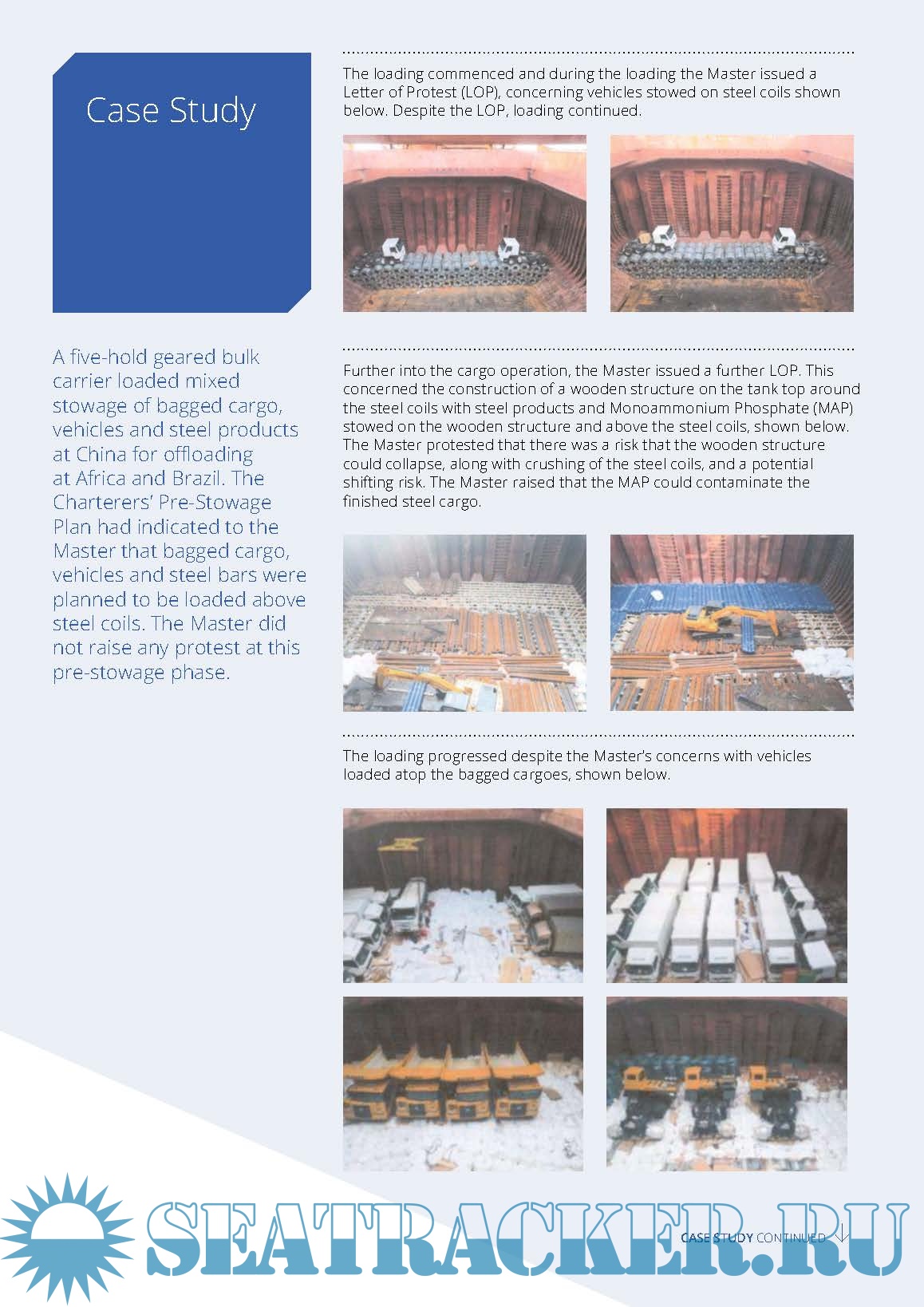 Case Study

A five-hold geared bulk carrier loaded mixed stowage of bagged cargo, vehicles and steel products at China for offloading at Africa and Brazil. The Charterers' Pre-Stowage Plan had indicated to the Master that bagged cargo, vehicles and steel bars were planned to be loaded above steel coils. The Master did not raise any protest at this pre-stowage phase.

The loading commenced and during the loading the Master issued a Letter of Protest (LOP), concerning vehicles stowed on steel coils shown below. Despite the LOP, loading continued.

Further into the cargo operation, the Master issued a further LOP. This concerned the construction of a wooden structure on the tank top around the steel coils with steel products and Monoammonium Phosphate (MAP) stowed on the wooden structure and above the steel coils, shown below. The Master protested that there was a risk that the wooden structure could collapse, along with crushing of the steel coils, and a potential shifting risk. The Master raised that the MAP could contaminate the finished steel cargo.

The loading progressed despite the Master's concerns with vehicles loaded atop the bagged cargoes, shown below.

SEATRACKER.RU

CASE STUDY CONTINUED